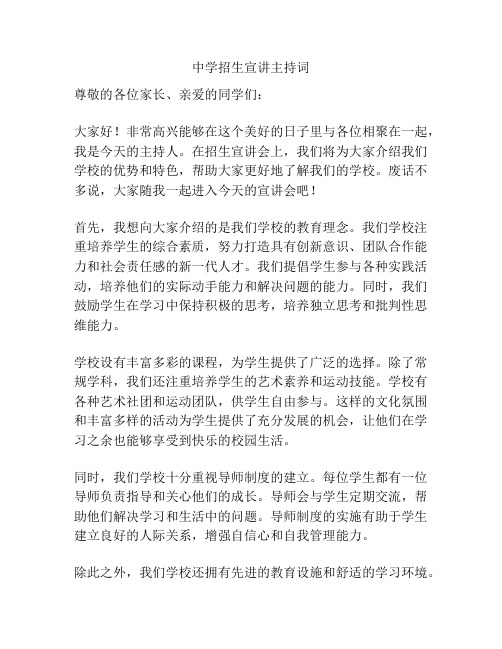 中学招生宣讲主持词

尊敬的各位家长、亲爱的同学们：

大家好！非常高兴能够在这个美好的日子里与各位相聚在一起，我是今天的主持人。在招生宣讲会上，我们将为大家介绍我们学校的优势和特色，帮助大家更好地了解我们的学校。废话不多说，大家随我一起进入今天的宣讲会吧！

首先，我想向大家介绍的是我们学校的教育理念。我们学校注重培养学生的综合素质，努力打造具有创新意识、团队合作能力和社会责任感的新一代人才。我们提倡学生参与各种实践活动，培养他们的实际动手能力和解决问题的能力。同时，我们鼓励学生在学习中保持积极的思考，培养独立思考和批判性思维能力。

学校设有丰富多彩的课程，为学生提供了广泛的选择。除了常规学科，我们还注重培养学生的艺术素养和运动技能。学校有各种艺术社团和运动团队，供学生自由参与。这样的文化氛围和丰富多样的活动为学生提供了充分发展的机会，让他们在学习之余也能够享受到快乐的校园生活。

同时，我们学校十分重视导师制度的建立。每位学生都有一位导师负责指导和关心他们的成长。导师会与学生定期交流，帮助他们解决学习和生活中的问题。导师制度的实施有助于学生建立良好的人际关系，增强自信心和自我管理能力。

除此之外，我们学校还拥有先进的教育设施和舒适的学习环境。